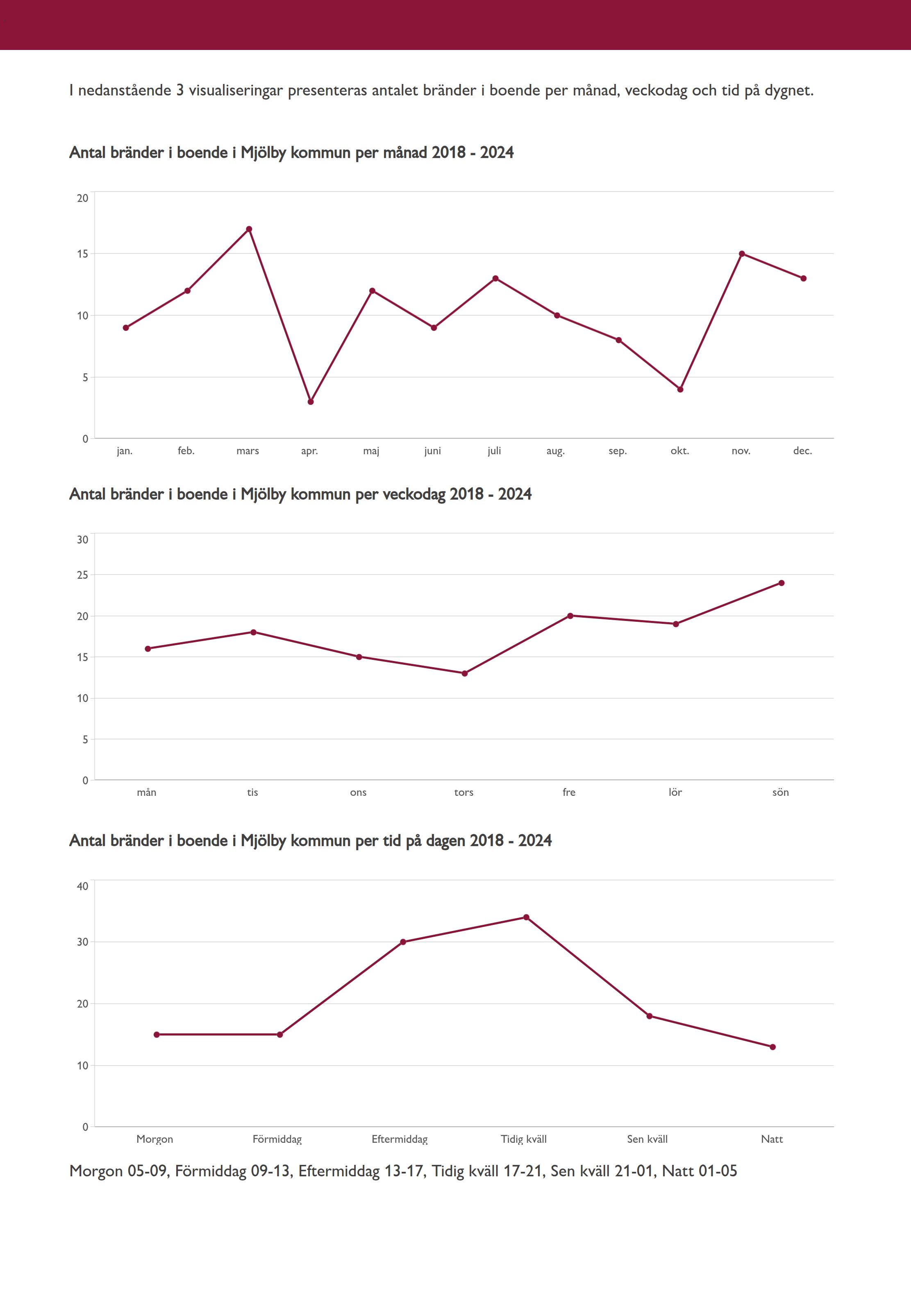 I nedanstående 3 visualiseringar presenteras antalet bränder i boende per månad, veckodag och tid på dygnet.

Antal bränder i boende i Mjölby kommun per månad 2018 - 2024

20
15
10
5
0

jan. feb. mars apr. maj juni juli aug. sep. okt. nov. dec.

Antal bränder i boende i Mjölby kommun per veckodag 2018 - 2024

30
25
20
15
10
5
0

mån tis ons tors fre lör sön

Antal bränder i boende i Mjölby kommun per tid på dagen 2018 - 2024

40
30
20
10
0

Morgon Förmiddag Eftermiddag Tidig kväll Sen kväll Natt

Morgon 05-09, Förmiddag 09-13, Eftermiddag 13-17, Tidig kväll 17-21, Sen kväll 21-01, Natt 01-05